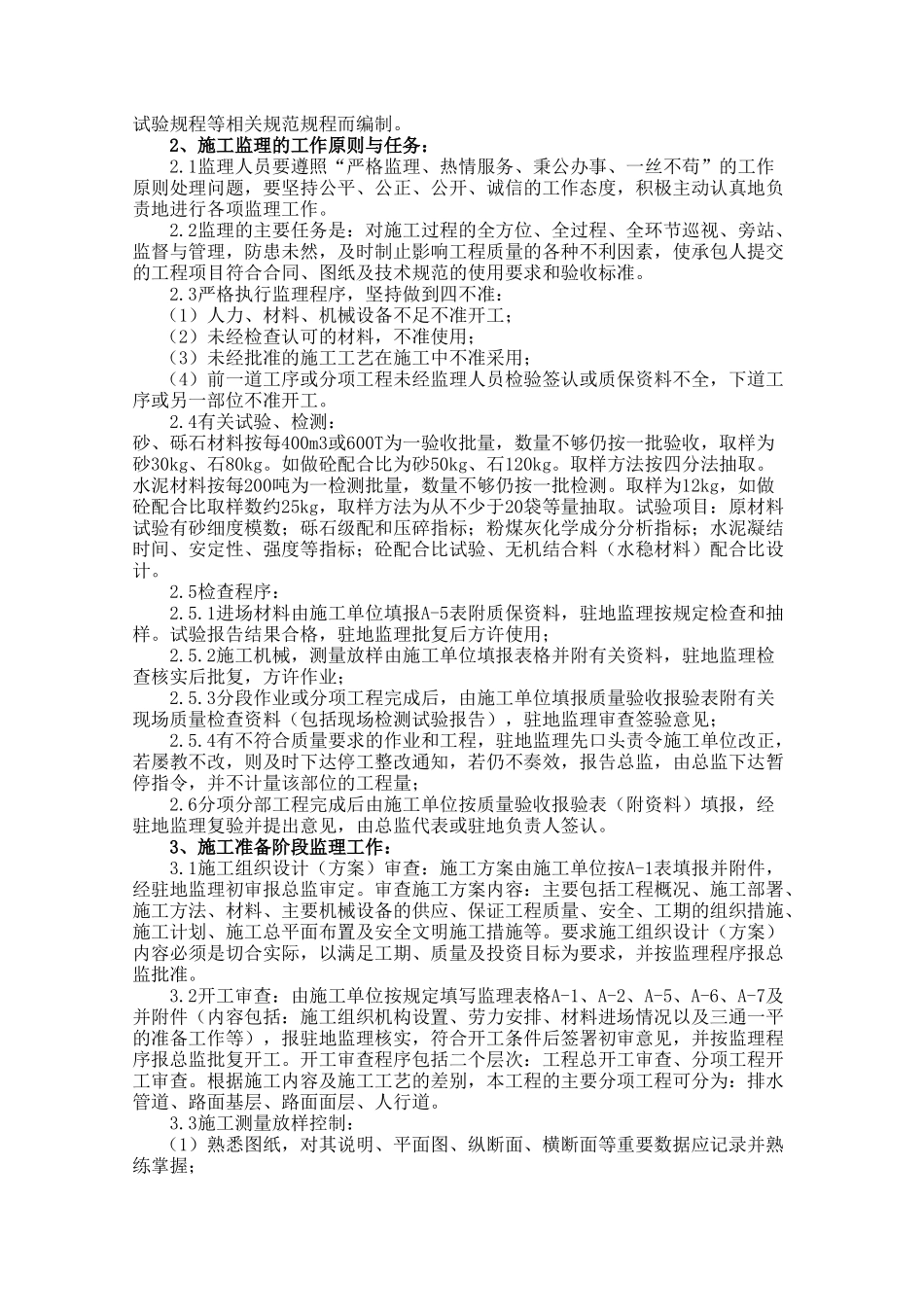 试验规程等相关规范规程而编制。

2、施工监理的工作原则与任务：

2.1监理人员要遵照“严格监理、热情服务、秉公办事、一丝不苟”的工作原则处理问题，要坚持公平、公正、公开、诚信的工作态度，积极主动认真地负责地进行各项监理工作。

2.2监理的主要任务是：对施工过程的全方位、全过程、全环节巡视、旁站、监督与管理，防患未然，及时制止影响工程质量的各种不利因素，使承包人提交的工程项目符合合同、图纸及技术规范的使用要求和验收标准。

2.3严格执行监理程序，坚持做到四不准：

（1）人力、材料、机械设备不足不准开工；

（2）未经检查认可的材料，不准使用；

（3）未经批准的施工工艺在施工中不准采用；

（4）前一道工序或分项工程未经监理人员检验签认或质保资料不全，下道工序或另一部位不准开工。

2.4有关试验、检测：

砂、砾石材料按每400m3或600T为一验收批量，数量不够仍按一批验收，取样为砂30kg、石80kg。如做砼配合比为砂50kg、石120kg。取样方法按四分法抽取。水泥材料按每200吨为一检测批量，数量不够仍按一批检测。取样为12kg，如做砼配合比取样数约25kg，取样方法为从不少于20袋等量抽取。试验项目：原材料试验有砂细度模数；砾石级配和压碎指标；粉煤灰化学成分分析指标；水泥凝结时间、安定性、强度等指标；砼配合比试验、无机结合料（水稳材料）配合比设计。

2.5检查程序：

2.5.1进场材料由施工单位填报A-5表附质保资料，驻地监理按规定检查和抽样。试验报告结果合格，驻地监理批复后方许使用；

2.5.2施工机械，测量放样由施工单位填报表格并附有关资料，驻地监理检查核实后批复，方许作业；

2.5.3分段作业或分项工程完成后，由施工单位填报质量验收报验表附有关现场质量检查资料（包括现场检测试验报告），驻地监理审查签验意见；

2.5.4有不符合质量要求的作业和工程，驻地监理先口头责令施工单位改正，若屡教不改，则及时下达停工整改通知，若仍不奏效，报告总监，由总监下达暂停指令，并不计量该部位的工程量；

2.6分项分部工程完成后由施工单位按质量验收报验表（附资料）填报，经驻地监理复验并提出意见，由总监代表或驻地负责人签认。

3、施工准备阶段监理工作：

3.1施工组织设计（方案）审查：施工方案由施工单位按A-1表填报并附件，经驻地监理初审报总监审定。审查施工方案内容：主要包括工程概况、施工部署、施工方法、材料、主要机械设备的供应、保证工程质量、安全、工期的组织措施、施工计划、施工总平面布置及安全文明施工措施等。要求施工组织设计（方案）内容必须是切合实际，以满足工期、质量及投资目标为要求，并按监理程序报总监批准。

3.2开工审查：由施工单位按规定填写监理表格A-1、A-2、A-5、A-6、A-7及并附件（内容包括：施工组织机构设置、劳力安排、材料进场情况以及三通一平的准备工作等），报驻地监理核实，符合开工条件后签署初审意见，并按监理程序报总监批复开工。开工审查程序包括二个层次：工程总开工审查、分项工程开工审查。根据施工内容及施工工艺的差别，本工程的主要分项工程可分为：排水管道、路面基层、路面面层、人行道。

3.3施工测量放样控制：

（1）熟悉图纸，对其说明、平面图、纵断面、横断面等重要数据应记录并熟练掌握；